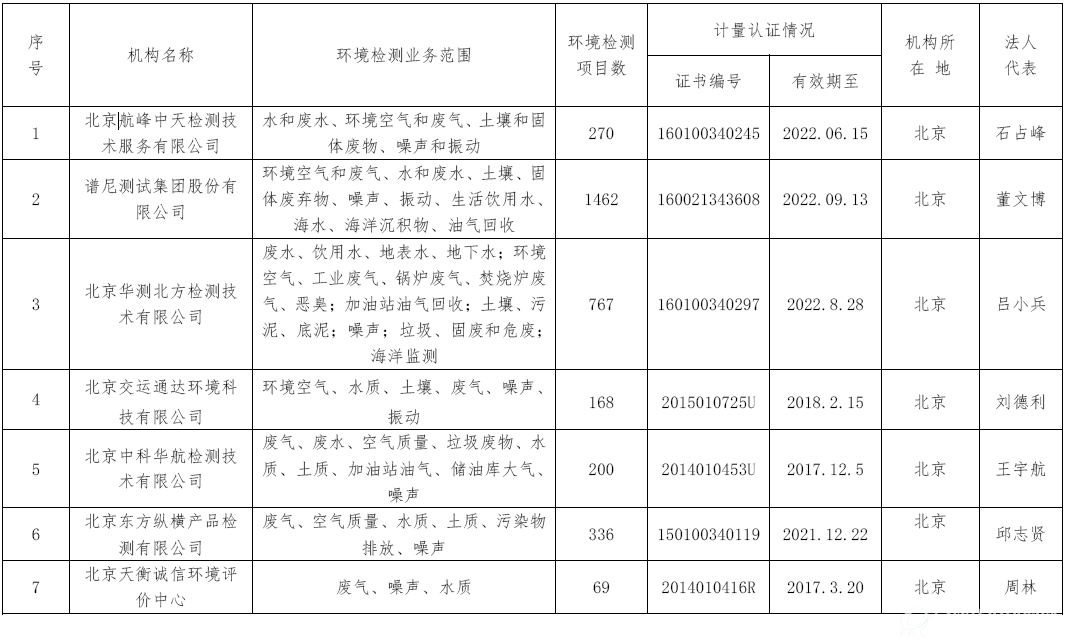 | 序号 | 机构名称 | 环境检测业务范围 | 环境检测项目数 | 计量认证情况 证书编号 | 计量认证情况 有效期至 | 机构所在地 | 法人代表 |
|---|---|---|---|---|---|---|---|
| 1 | 北京航峰中天检测技术服务有限公司 | 水和废水、环境空气和废气、土壤和固体废物、噪声和振动 | 270 | 160100340245 | 2022.06.15 | 北京 | 石占峰 |
| 2 | 谱尼测试集团股份有限公司 | 环境空气和废气、水和废水、土壤、固体废弃物、噪声、振动、生活饮用水、海水、海洋沉积物、油气回收 | 1462 | 160021343608 | 2022.09.13 | 北京 | 董文博 |
| 3 | 北京华测北方检测技术有限公司 | 废水、饮用水、地表水、地下水；环境空气、工业废气、锅炉废气、焚烧炉废气、恶臭；加油站油气回收；土壤、污泥、底泥；噪声；垃圾、固废和危废；海洋监测 | 767 | 160100340297 | 2022.8.28 | 北京 | 吕小兵 |
| 4 | 北京交运通达环境科技有限公司 | 环境空气、水质、土壤、废气、噪声、振动 | 168 | 2015010725U | 2018.2.15 | 北京 | 刘德利 |
| 5 | 北京中科华航检测技术有限公司 | 废气、废水、空气质量、垃圾废物、水质、土质、加油站油气、储油库大气、噪声 | 200 | 2014010453U | 2017.12.5 | 北京 | 王宇航 |
| 6 | 北京东方纵横产品检测有限公司 | 废气、空气质量、水质、土质、污染物排放、噪声 | 336 | 150100340119 | 2021.12.22 | 北京 | 邱志贤 |
| 7 | 北京天衡诚信环境评价中心 | 废气、噪声、水质 | 69 | 2014010416R | 2017.3.20 | 北京 | 周林 |